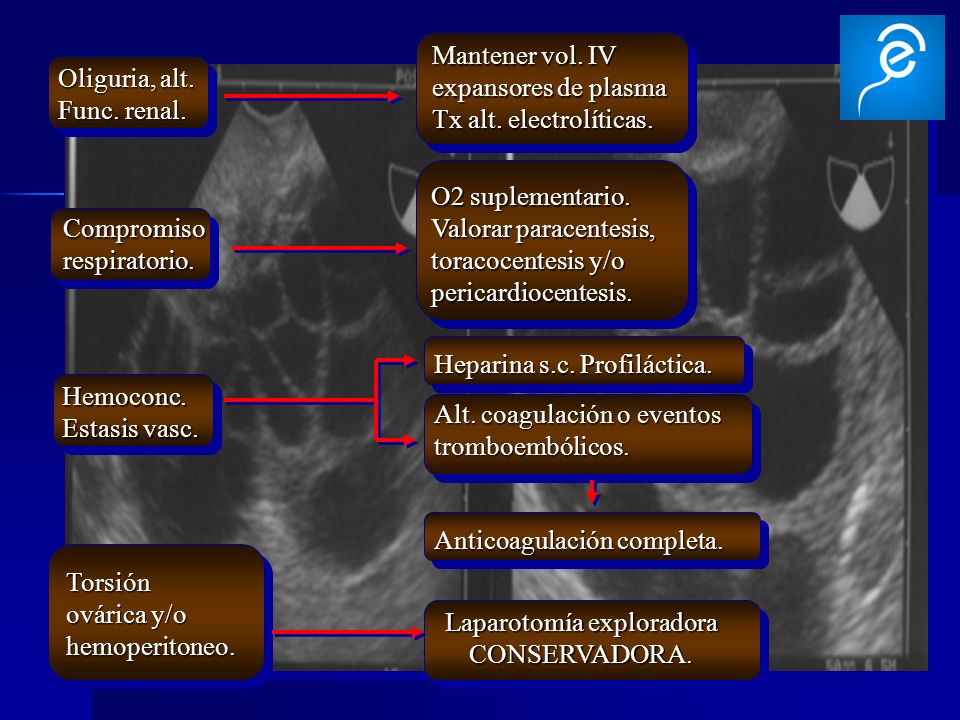 Oliguria, alt. Func. renal.

Mantener vol. IV expansores de plasma Tx alt. electrolíticas.

Compromiso respiratorio.

O2 suplementario. Valorar paracentesis, toracocentesis y/o pericardiocentesis.

Hemoconc. Estasis vasc.

Heparina s.c. Profiláctica.

Alt. coagulación o eventos tromboembólicos.

Anticoagulación completa.

Torsión ovárica y/o hemoperitoneo.

Laparotomía exploradora CONSERVADORA.